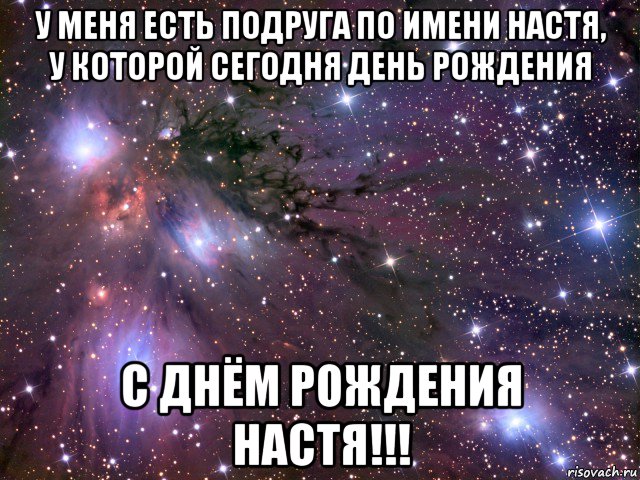 У МЕНЯ ЕСТЬ ПОДРУГА ПО ИМЕНИ НАСТЯ, У КОТОРОЙ СЕГОДНЯ ДЕНЬ РОЖДЕНИЯ

С ДНЁМ РОЖДЕНИЯ НАСТЯ!!!

risovach.ru